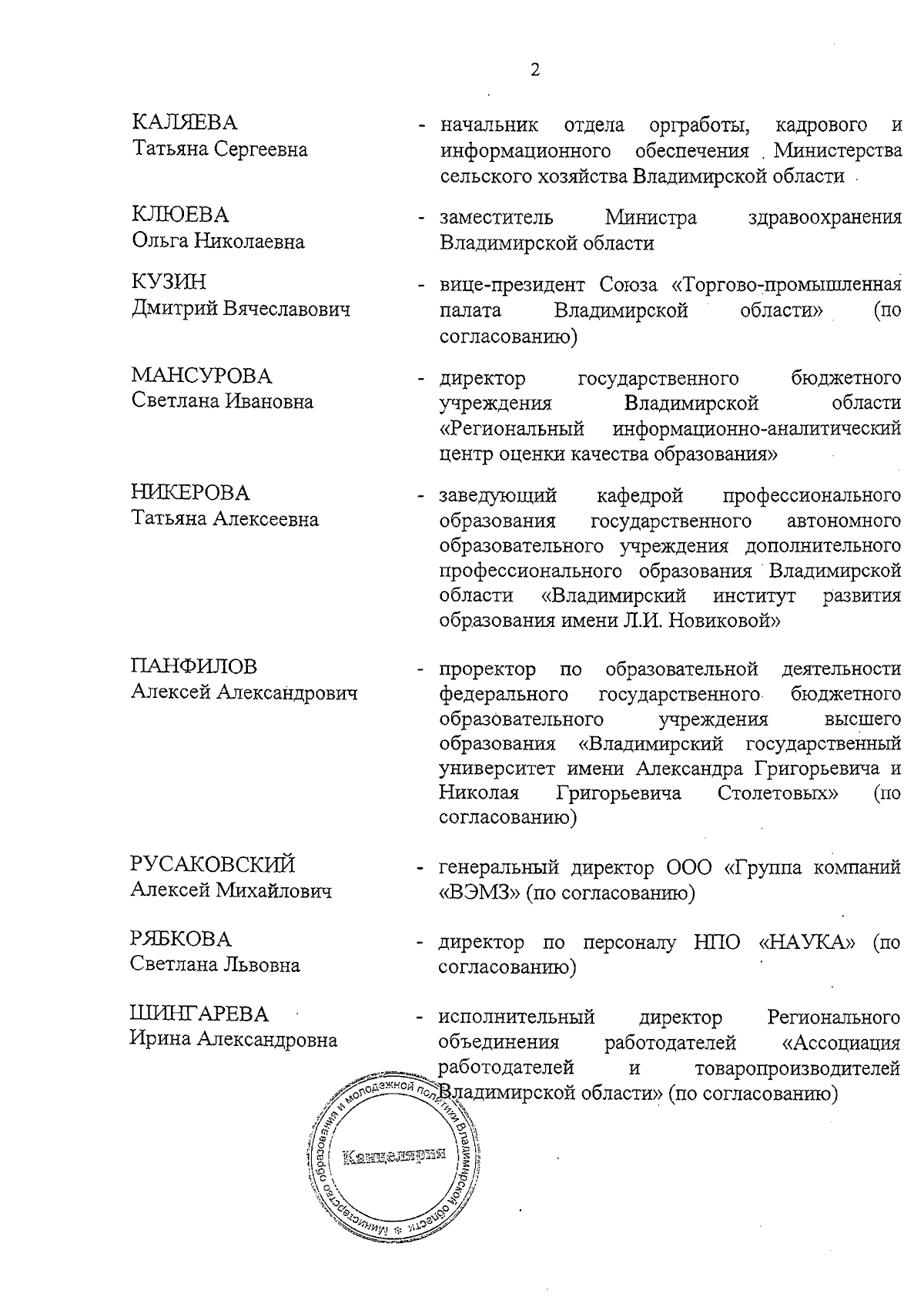 2

КАЛЯЕВА
Татьяна Сергеевна

- начальник отдела оргработы, кадрового и информационного обеспечения Министерства сельского хозяйства Владимирской области

КЛЮЕВА
Ольга Николаевна

- заместитель Министра здравоохранения Владимирской области

КУЗИН
Дмитрий Вячеславович

- вице-президент Союза «Торгово-промышленная палата Владимирской области» (по согласованию)

МАНСУРОВА
Светлана Ивановна

- директор государственного бюджетного учреждения Владимирской области «Региональный информационно-аналитический центр оценки качества образования»

НИКЕРОВА
Татьяна Алексеевна

- заведующий кафедрой профессионального образования государственного автономного образовательного учреждения дополнительного профессионального образования Владимирской области «Владимирский институт развития образования имени Л.И. Новиковой»

ПАНФИЛОВ
Алексей Александрович

- проректор по образовательной деятельности федерального государственного бюджетного образовательного учреждения высшего образования «Владимирский государственный университет имени Александра Григорьевича и Николая Григорьевича Столетовых» (по согласованию)

РУСАКОВСКИЙ
Алексей Михайлович

- генеральный директор ООО «Группа компаний «ВЭМЗ» (по согласованию)

РЯБКОВА
Светлана Львовна

- директор по персоналу НПО «НАУКА» (по согласованию)

ШИНГАРЕВА
Ирина Александровна

- исполнительный директор Регионального объединения работодателей «Ассоциация работодателей и товаропроизводителей Владимирской области» (по согласованию)

Министерство образования и молодежной политики Владимирской области
Канцелярия